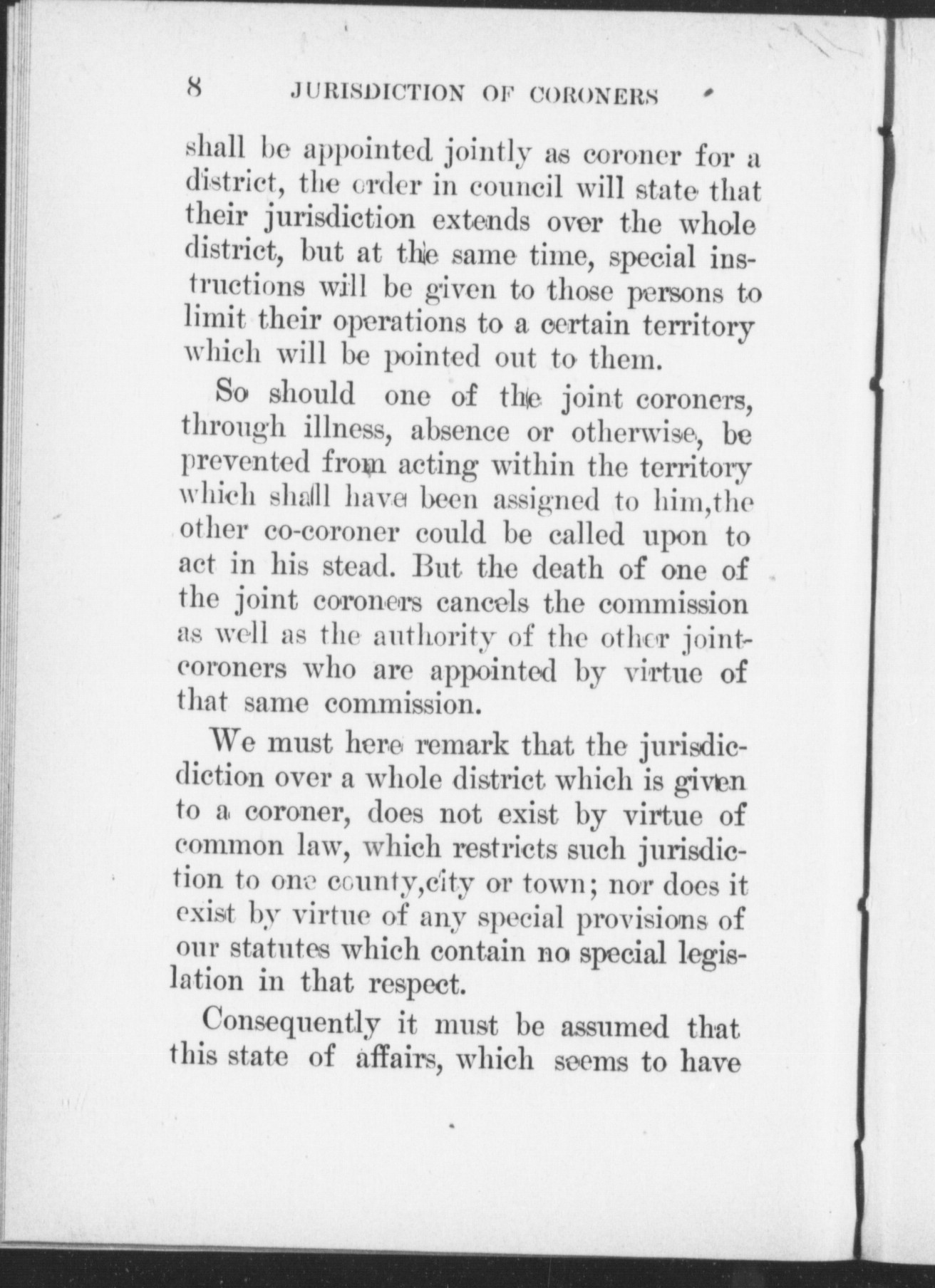 8 JURISDICTION OF CORONERS

shall be appointed jointly as coroner for a district, the order in council will state that their jurisdiction extends over the whole district, but at the same time, special instructions will be given to those persons to limit their operations to a certain territory which will be pointed out to them.

So should one of the joint coroners, through illness, absence or otherwise, be prevented from acting within the territory which shall have been assigned to him,the other co-coroner could be called upon to act in his stead. But the death of one of the joint coroners cancels the commission as well as the authority of the other joint-coroners who are appointed by virtue of that same commission.

We must here remark that the jurisdicdiction over a whole district which is given to a coroner, does not exist by virtue of common law, which restricts such jurisdiction to one county,city or town; nor does it exist by virtue of any special provisions of our statutes which contain no special legislation in that respect.

Consequently it must be assumed that this state of affairs, which seems to have